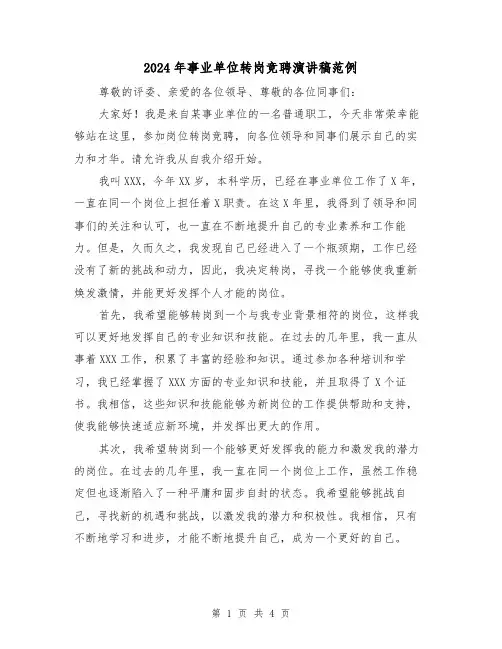 2024年事业单位转岗竞聘演讲稿范例

尊敬的评委、亲爱的各位领导、尊敬的各位同事们:

大家好！我是来自某事业单位的一名普通职工，今天非常荣幸能够站在这里，参加岗位转岗竞聘，向各位领导和同事们展示自己的实力和才华。请允许我从自我介绍开始。

我叫XXX，今年XX岁，本科学历，已经在事业单位工作了X年，一直在同一个岗位上担任着X职责。在这X年里，我得到了领导和同事们的关注和认可，也一直在不断地提升自己的专业素养和工作能力。但是，久而久之，我发现自己已经进入了一个瓶颈期，工作已经没有了新的挑战和动力，因此，我决定转岗，寻找一个能够使我重新焕发激情，并能更好发挥个人才能的岗位。

首先，我希望能够转岗到一个与我专业背景相符的岗位，这样我可以更好地发挥自己的专业知识和技能。在过去的几年里，我一直从事着XXX工作，积累了丰富的经验和知识。通过参加各种培训和学习，我已经掌握了XXX方面的专业知识和技能，并且取得了X个证书。我相信，这些知识和技能能够为新岗位的工作提供帮助和支持，使我能够快速适应新环境，并发挥出更大的作用。

其次，我希望转岗到一个能够更好发挥我的能力和激发我的潜力的岗位。在过去的几年里，我一直在同一个岗位上工作，虽然工作稳定但也逐渐陷入了一种平庸和固步自封的状态。我希望能够挑战自己，寻找新的机遇和挑战，以激发我的潜力和积极性。我相信，只有不断地学习和进步，才能不断地提升自己，成为一个更好的自己。

第 1 页 共 4 页